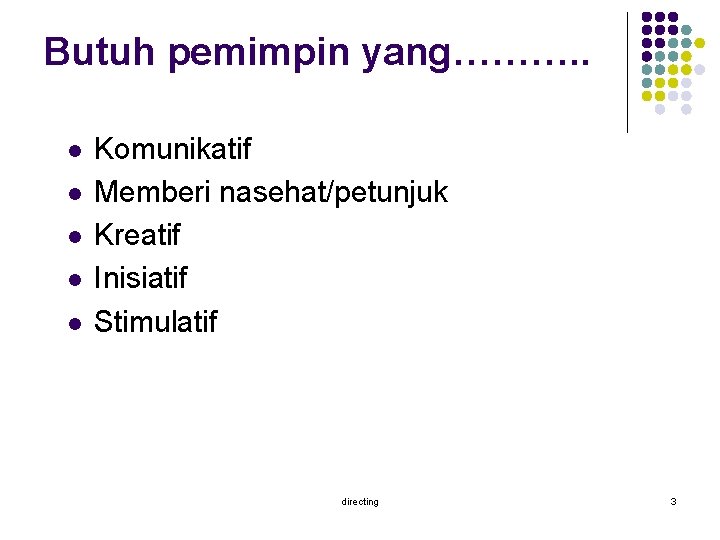 Butuh pemimpin yang………..

- Komunikatif
- Memberi nasehat/petunjuk
- Kreatif
- Inisiatif
- Stimulatif

directing

3